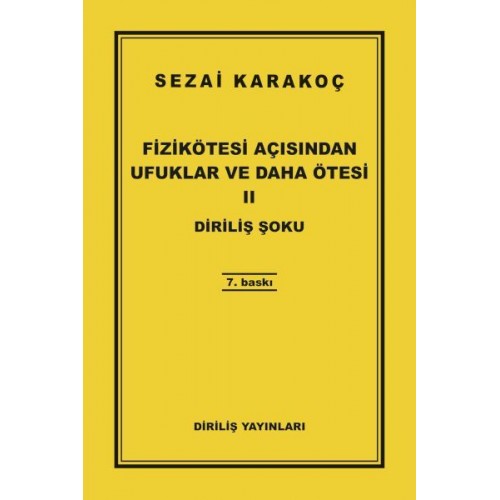 SEZAİ KARAKOÇ

FİZİKÖTESİ AÇISINDAN UFUKLAR VE DAHA ÖTESİ

II

DİRİLİŞ ŞOKU

7. baskı

DİRİLİŞ YAYINLARI